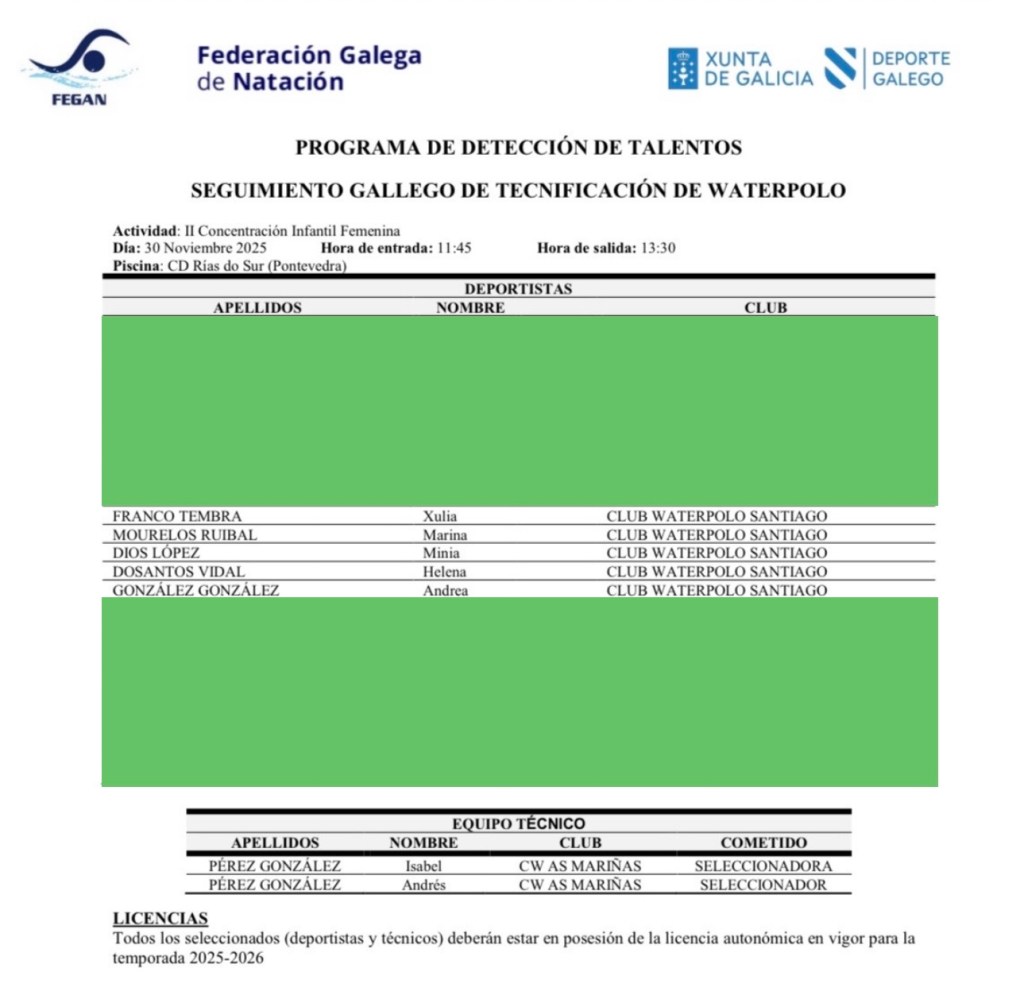 FEGAN

Federación Galega de Natación

XUNTA DE GALICIA

DEPORTE GALEGO

PROGRAMA DE DETECCIÓN DE TALENTOS

SEGUIMIENTO GALLEGO DE TECNIFICACIÓN DE WATERPOLO

**Actividad**: II Concentración Infantil Femenina
**Día:** 30 Noviembre 2025 **Hora de entrada:** 11:45 **Hora de salida:** 13:30
**Piscina**: CD Rías do Sur (Pontevedra)

DEPORTISTAS

| APELLIDOS | NOMBRE | CLUB |
|---|---|---|
| FRANCO TEMBRA | Xulia | CLUB WATERPOLO SANTIAGO |
| MOURELOS RUIBAL | Marina | CLUB WATERPOLO SANTIAGO |
| DIOS LÓPEZ | Minia | CLUB WATERPOLO SANTIAGO |
| DOSANTOS VIDAL | Helena | CLUB WATERPOLO SANTIAGO |
| GONZÁLEZ GONZÁLEZ | Andrea | CLUB WATERPOLO SANTIAGO |

EQUIPO TÉCNICO

| APELLIDOS | NOMBRE | CLUB | COMETIDO |
|---|---|---|---|
| PÉREZ GONZÁLEZ | Isabel | CW AS MARIÑAS | SELECCIONADORA |
| PÉREZ GONZÁLEZ | Andrés | CW AS MARIÑAS | SELECCIONADOR |

LICENCIAS
Todos los seleccionados (deportistas y técnicos) deberán estar en posesión de la licencia autonómica en vigor para la temporada 2025-2026